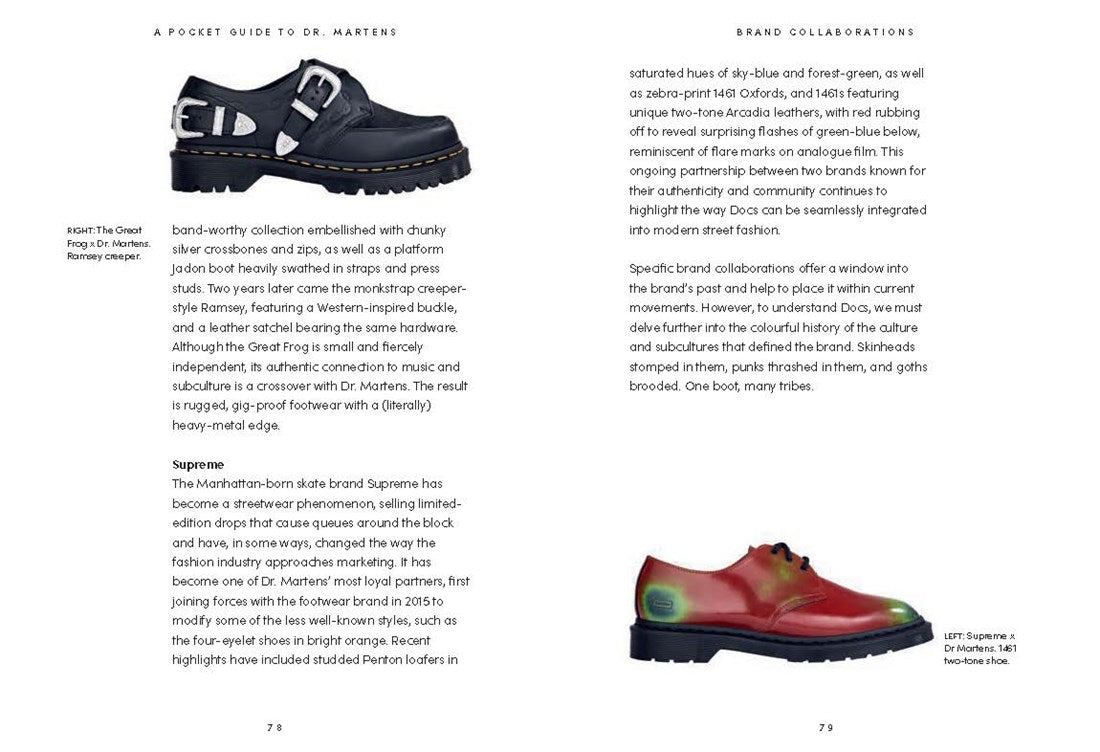 A POCKET GUIDE TO DR. MARTENS

RIGHT: The Great Frog x Dr. Martens. Ramsey creeper.

band-worthy collection embellished with chunky silver crossbones and zips, as well as a platform Jadon boot heavily swathed in straps and press studs. Two years later came the monkstrap creeper-style Ramsey, featuring a Western-inspired buckle, and a leather satchel bearing the same hardware. Although the Great Frog is small and fiercely independent, its authentic connection to music and subculture is a crossover with Dr. Martens. The result is rugged, gig-proof footwear with a (literally) heavy-metal edge.

Supreme

The Manhattan-born skate brand Supreme has become a streetwear phenomenon, selling limited-edition drops that cause queues around the block and have, in some ways, changed the way the fashion industry approaches marketing. It has become one of Dr. Martens' most loyal partners, first joining forces with the footwear brand in 2015 to modify some of the less well-known styles, such as the four-eyelet shoes in bright orange. Recent highlights have included studded Penton loafers in

78

BRAND COLLABORATIONS

saturated hues of sky-blue and forest-green, as well as zebra-print 1461 Oxfords, and 1461s featuring unique two-tone Arcadia leathers, with red rubbing off to reveal surprising flashes of green-blue below, reminiscent of flare marks on analogue film. This ongoing partnership between two brands known for their authenticity and community continues to highlight the way Docs can be seamlessly integrated into modern street fashion.

Specific brand collaborations offer a window into the brand's past and help to place it within current movements. However, to understand Docs, we must delve further into the colourful history of the culture and subcultures that defined the brand. Skinheads stomped in them, punks thrashed in them, and goths brooded. One boot, many tribes.

LEFT: Supreme x Dr Martens. 1461 two-tone shoe.

79